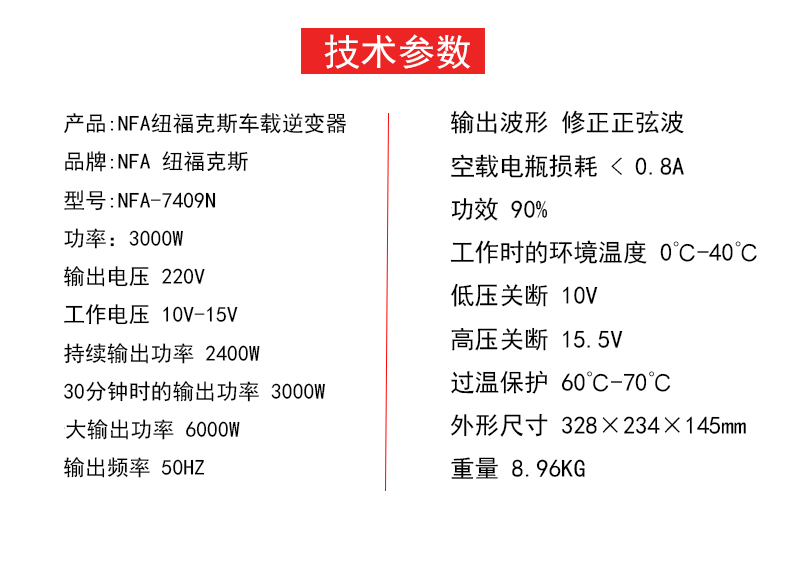 技术参数

产品:NFA纽福克斯车载逆变器
品牌:NFA 纽福克斯
型号:NFA-7409N
功率：3000W
输出电压 220V
工作电压 10V-15V
持续输出功率 2400W
30分钟时的输出功率 3000W
大输出功率 6000W
输出频率 50HZ

输出波形 修正正弦波
空载电瓶损耗 < 0.8A
功效 90%
工作时的环境温度 0°C-40°C
低压关断 10V
高压关断 15.5V
过温保护 60°C-70°C
外形尺寸 328×234×145mm
重量 8.96KG